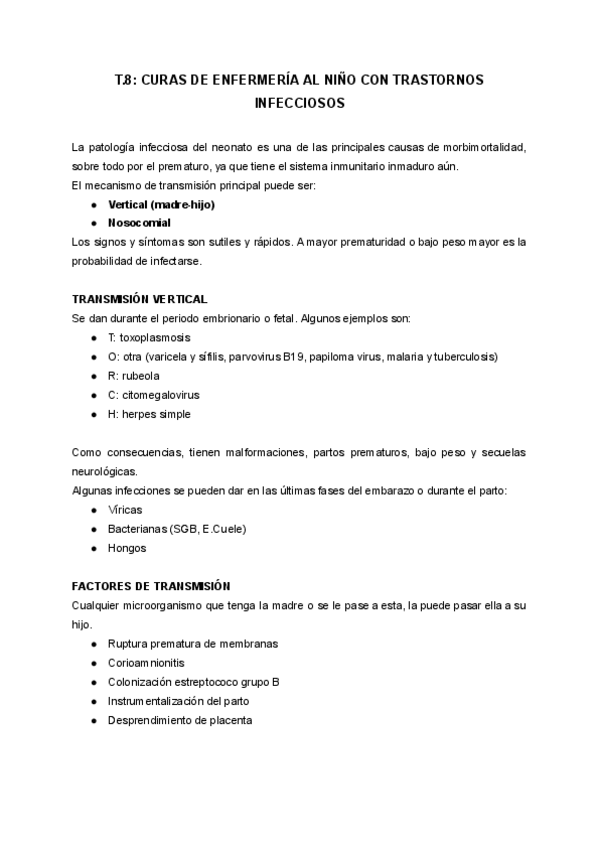 T.8: CURAS DE ENFERMERÍA AL NIÑO CON TRASTORNOS INFECCIOSOS

La patología infecciosa del neonato es una de las principales causas de morbimortalidad, sobre todo por el prematuro, ya que tiene el sistema inmunitario inmaduro aún.
El mecanismo de transmisión principal puede ser:
● Vertical (madre-hijo)
● Nosocomial
Los signos y síntomas son sutiles y rápidos. A mayor prematuridad o bajo peso mayor es la probabilidad de infectarse.

TRANSMISIÓN VERTICAL
Se dan durante el periodo embrionario o fetal. Algunos ejemplos son:
● T: toxoplasmosis
● O: otra (varicela y sífilis, parvovirus B19, papiloma virus, malaria y tuberculosis)
● R: rubeola
● C: citomegalovirus
● H: herpes simple

Como consecuencias, tienen malformaciones, partos prematuros, bajo peso y secuelas neurológicas.
Algunas infecciones se pueden dar en las últimas fases del embarazo o durante el parto:
● Víricas
● Bacterianas (SGB, E.Cuele)
● Hongos

FACTORES DE TRANSMISIÓN
Cualquier microorganismo que tenga la madre o se le pase a esta, la puede pasar ella a su hijo.
● Ruptura prematura de membranas
● Corioamnionitis
● Colonización estreptococo grupo B
● Instrumentalización del parto
● Desprendimiento de placenta